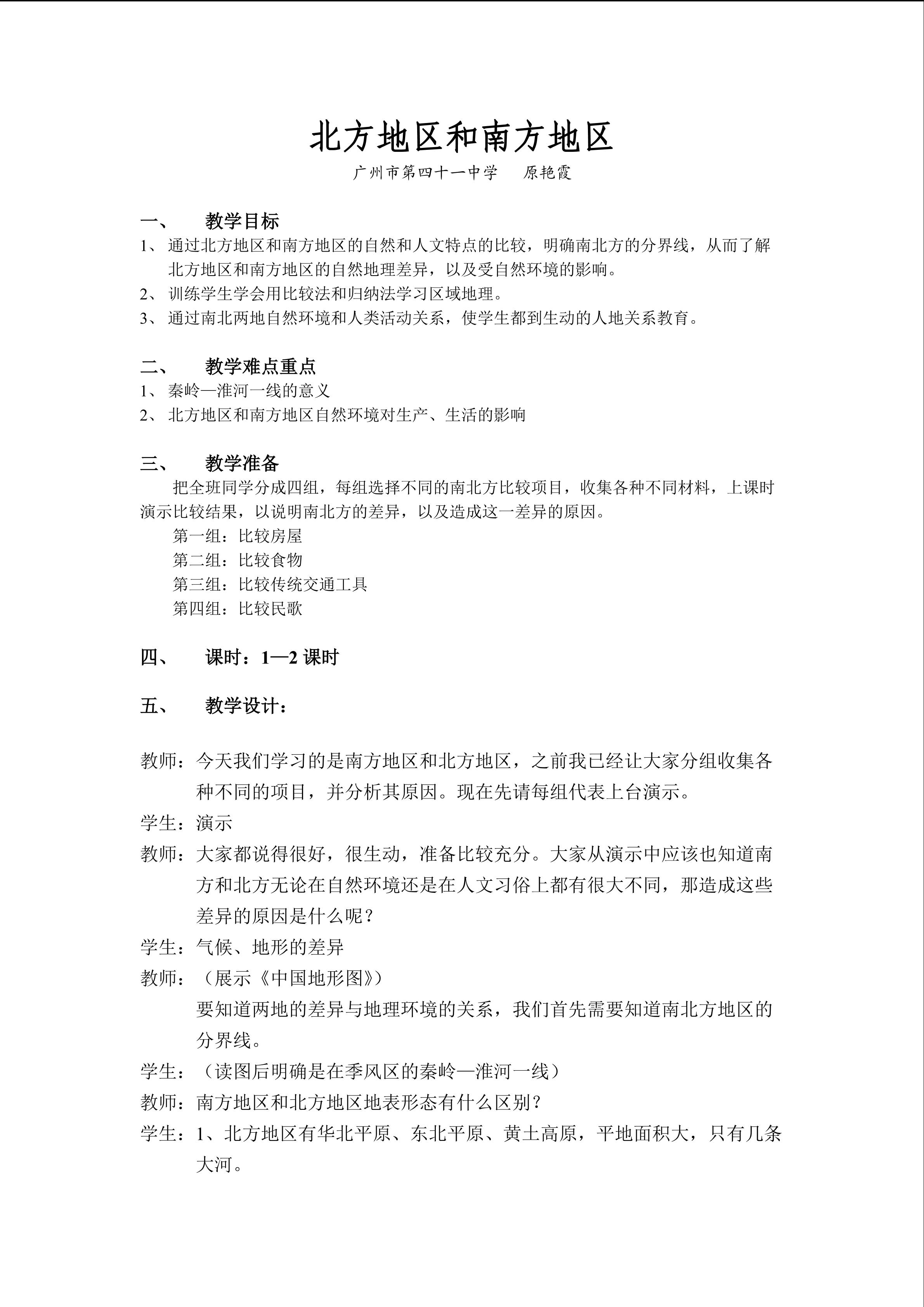 北方地区和南方地区

广州市第四十一中学　原艳霞

一、　教学目标

1、通过北方地区和南方地区的自然和人文特点的比较，明确南北方的分界线，从而了解北方地区和南方地区的自然地理差异，以及受自然环境的影响。

2、训练学生学会用比较法和归纳法学习区域地理。

3、通过南北两地自然环境和人类活动关系，使学生都到生动的人地关系教育。

二、　教学难点重点

1、秦岭—淮河一线的意义

2、北方地区和南方地区自然环境对生产、生活的影响

三、　教学准备

把全班同学分成四组，每组选择不同的南北方比较项目，收集各种不同材料，上课时演示比较结果，以说明南北方的差异，以及造成这一差异的原因。

第一组：比较房屋

第二组：比较食物

第三组：比较传统交通工具

第四组：比较民歌

四、　课时：1—2 课时

五、　教学设计：

教师：今天我们学习的是南方地区和北方地区，之前我已经让大家分组收集各种不同的项目，并分析其原因。现在先请每组代表上台演示。

学生：演示

教师：大家都说得很好，很生动，准备比较充分。大家从演示中应该也知道南方和北方无论在自然环境还是在人文习俗上都有很大不同，那造成这些差异的原因是什么呢？

学生：气候、地形的差异

教师：（展示《中国地形图》）

要知道两地的差异与地理环境的关系，我们首先需要知道南北方地区的分界线。

学生：（读图后明确是在季风区的秦岭—淮河一线）

教师：南方地区和北方地区地表形态有什么区别？

学生：1、北方地区有华北平原、东北平原、黄土高原，平地面积大，只有几条大河。